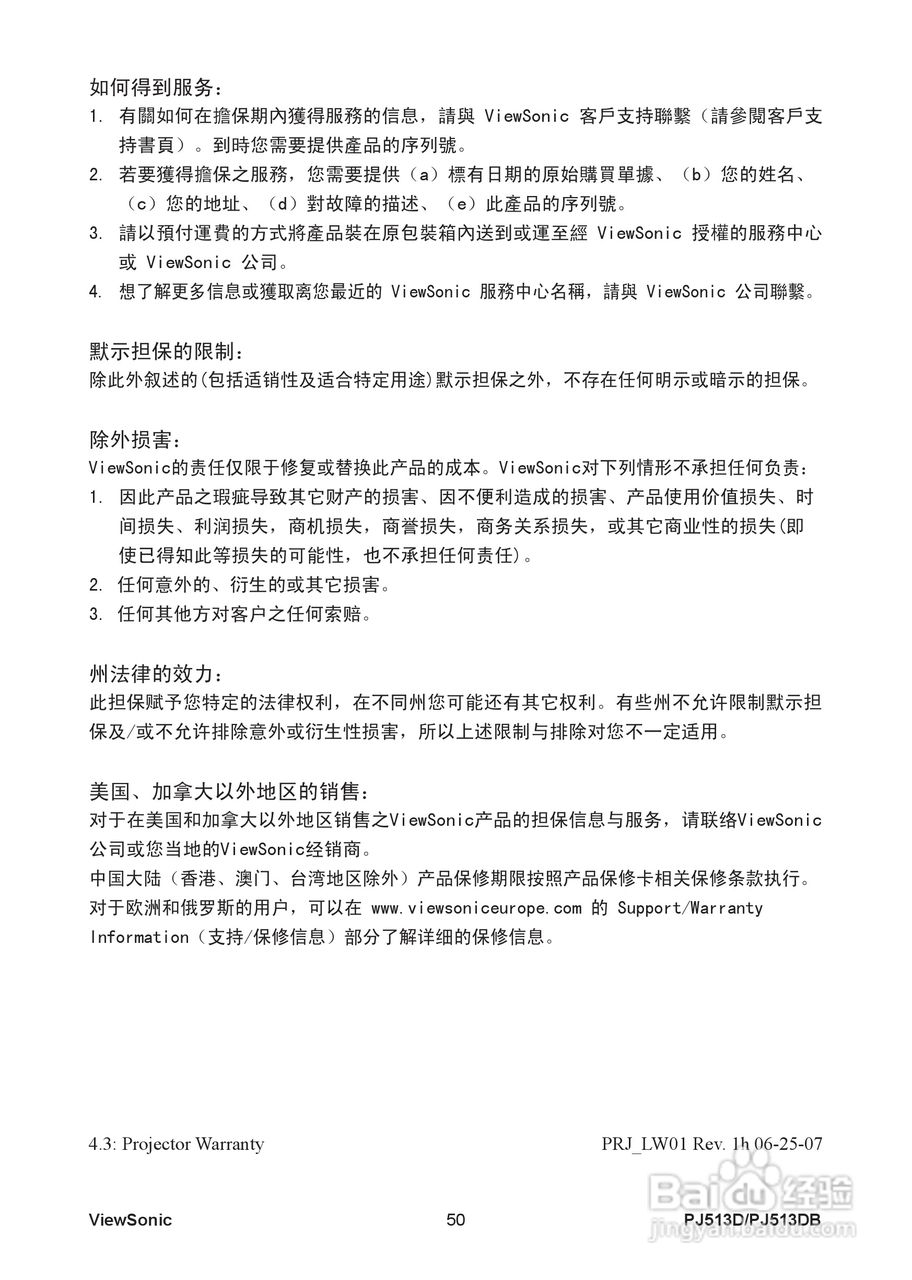 如何得到服务：
1. 有關如何在擔保期內獲得服務的信息，請與 ViewSonic 客戶支持聯繫（請參閱客戶支持書頁）。到時您需要提供產品的序列號。
2. 若要獲得擔保之服務，您需要提供（a）標有日期的原始購買單據、（b）您的姓名、（c）您的地址、（d）對故障的描述、（e）此產品的序列號。
3. 請以預付運費的方式將產品裝在原包裝箱內送到或運至經 ViewSonic 授權的服務中心或 ViewSonic 公司。
4. 想了解更多信息或獲取离您最近的 ViewSonic 服務中心名稱，請與 ViewSonic 公司聯繫。

默示担保的限制：
除此外叙述的(包括适销性及适合特定用途)默示担保之外，不存在任何明示或暗示的担保。

除外损害：
ViewSonic的责任仅限于修复或替换此产品的成本。ViewSonic对下列情形不承担任何负责：
1. 因此产品之瑕疵导致其它财产的损害、因不便利造成的损害、产品使用价值损失、时间损失、利润损失，商机损失，商誉损失，商务关系损失，或其它商业性的损失(即使已得知此等损失的可能性，也不承担任何责任)。
2. 任何意外的、衍生的或其它损害。
3. 任何其他方对客户之任何索赔。

州法律的效力：
此担保赋予您特定的法律权利，在不同州您可能还有其它权利。有些州不允许限制默示担保及/或不允许排除意外或衍生性损害，所以上述限制与排除对您不一定适用。

美国、加拿大以外地区的销售：
对于在美国和加拿大以外地区销售之ViewSonic产品的担保信息与服务，请联络ViewSonic公司或您当地的ViewSonic经销商。
中国大陆（香港、澳门、台湾地区除外）产品保修期限按照产品保修卡相关保修条款执行。
对于欧洲和俄罗斯的用户，可以在 www.viewsoniceurope.com 的 Support/Warranty Information（支持/保修信息）部分了解详细的保修信息。

4.3: Projector Warranty PRJ_LW01 Rev. 1h 06-25-07

ViewSonic 50 PJ513D/PJ513DB

Baidu经验
jingyan.baidu.com